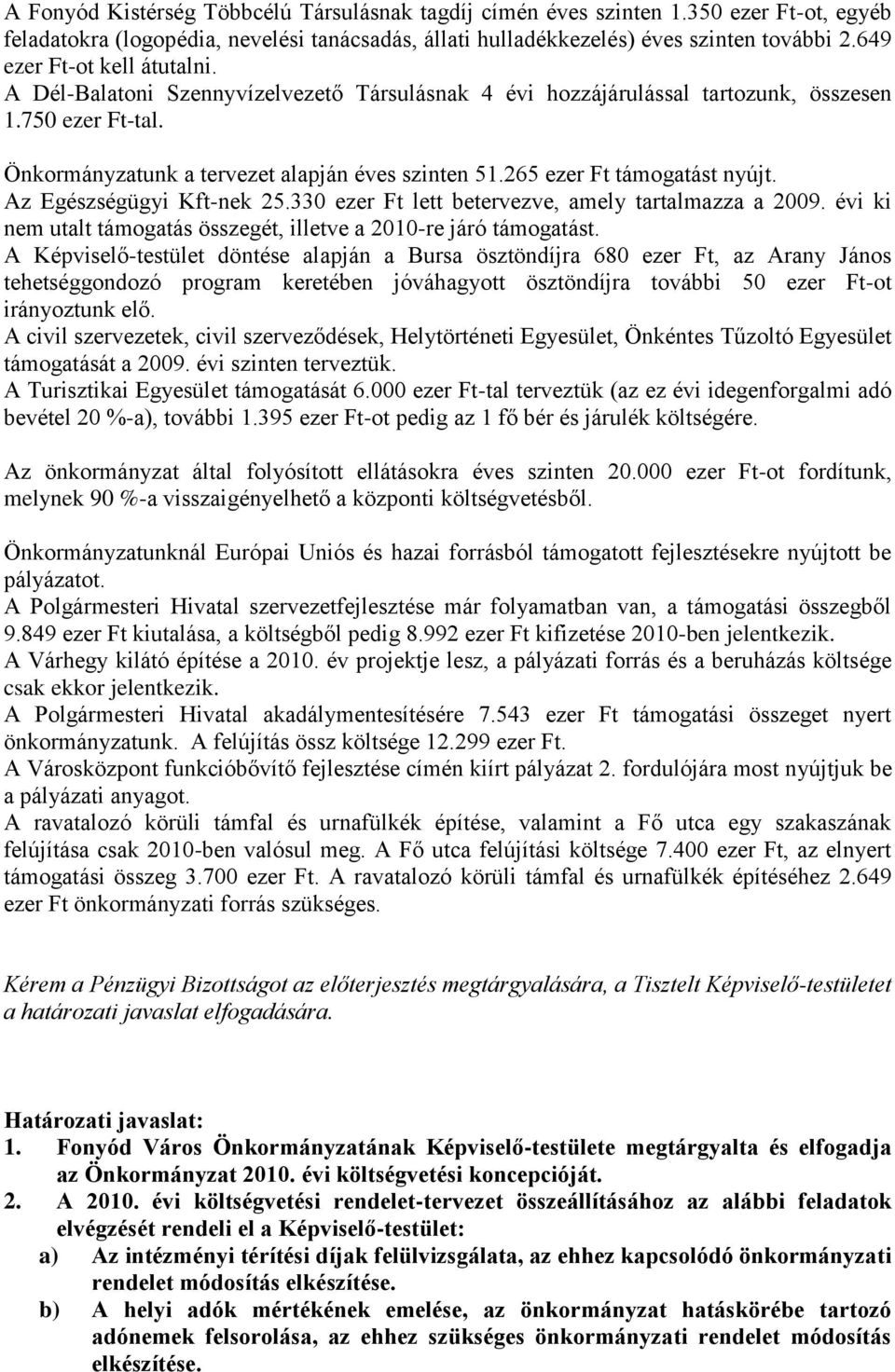 A Fonyód Kistérség Többcélú Társulásnak tagdíj címén éves szinten 1.350 ezer Ft-ot, egyéb feladatokra (logopédia, nevelési tanácsadás, állati hulladékkezelés) éves szinten további 2.649 ezer Ft-ot kell átutalni.
A Dél-Balatoni Szennyvízelvezető Társulásnak 4 évi hozzájárulással tartozunk, összesen 1.750 ezer Ft-tal.

Önkormányzatunk a tervezet alapján éves szinten 51.265 ezer Ft támogatást nyújt.
Az Egészségügyi Kft-nek 25.330 ezer Ft lett betervezve, amely tartalmazza a 2009. évi ki nem utalt támogatás összegét, illetve a 2010-re járó támogatást.
A Képviselő-testület döntése alapján a Bursa ösztöndíjra 680 ezer Ft, az Arany János tehetséggondozó program keretében jóváhagyott ösztöndíjra további 50 ezer Ft-ot irányoztunk elő.
A civil szervezetek, civil szerveződések, Helytörténeti Egyesület, Önkéntes Tűzoltó Egyesület támogatását a 2009. évi szinten terveztük.
A Turisztikai Egyesület támogatását 6.000 ezer Ft-tal terveztük (az ez évi idegenforgalmi adó bevétel 20 %-a), további 1.395 ezer Ft-ot pedig az 1 fő bér és járulék költségére.

Az önkormányzat által folyósított ellátásokra éves szinten 20.000 ezer Ft-ot fordítunk, melynek 90 %-a visszaigényelhető a központi költségvetésből.

Önkormányzatunknál Európai Uniós és hazai forrásból támogatott fejlesztésekre nyújtott be pályázatot.
A Polgármesteri Hivatal szervezetfejlesztése már folyamatban van, a támogatási összegből 9.849 ezer Ft kiutalása, a költségből pedig 8.992 ezer Ft kifizetése 2010-ben jelentkezik.
A Várhegy kilátó építése a 2010. év projektje lesz, a pályázati forrás és a beruházás költsége csak ekkor jelentkezik.
A Polgármesteri Hivatal akadálymentesítésére 7.543 ezer Ft támogatási összeget nyert önkormányzatunk. A felújítás össz költsége 12.299 ezer Ft.
A Városközpont funkcióbővítő fejlesztése címén kiírt pályázat 2. fordulójára most nyújtjuk be a pályázati anyagot.
A ravatalozó körüli támfal és urnafülkék építése, valamint a Fő utca egy szakaszának felújítása csak 2010-ben valósul meg. A Fő utca felújítási költsége 7.400 ezer Ft, az elnyert támogatási összeg 3.700 ezer Ft. A ravatalozó körüli támfal és urnafülkék építéséhez 2.649 ezer Ft önkormányzati forrás szükséges.

Kérem a Pénzügyi Bizottságot az előterjesztés megtárgyalására, a Tisztelt Képviselő-testületet a határozati javaslat elfogadására.

Határozati javaslat:
1. Fonyód Város Önkormányzatának Képviselő-testülete megtárgyalta és elfogadja az Önkormányzat 2010. évi költségvetési koncepcióját.
2. A 2010. évi költségvetési rendelet-tervezet összeállításához az alábbi feladatok elvégzését rendeli el a Képviselő-testület:
a) Az intézményi térítési díjak felülvizsgálata, az ehhez kapcsolódó önkormányzati rendelet módosítás elkészítése.
b) A helyi adók mértékének emelése, az önkormányzat hatáskörébe tartozó adónemek felsorolása, az ehhez szükséges önkormányzati rendelet módosítás elkészítése.